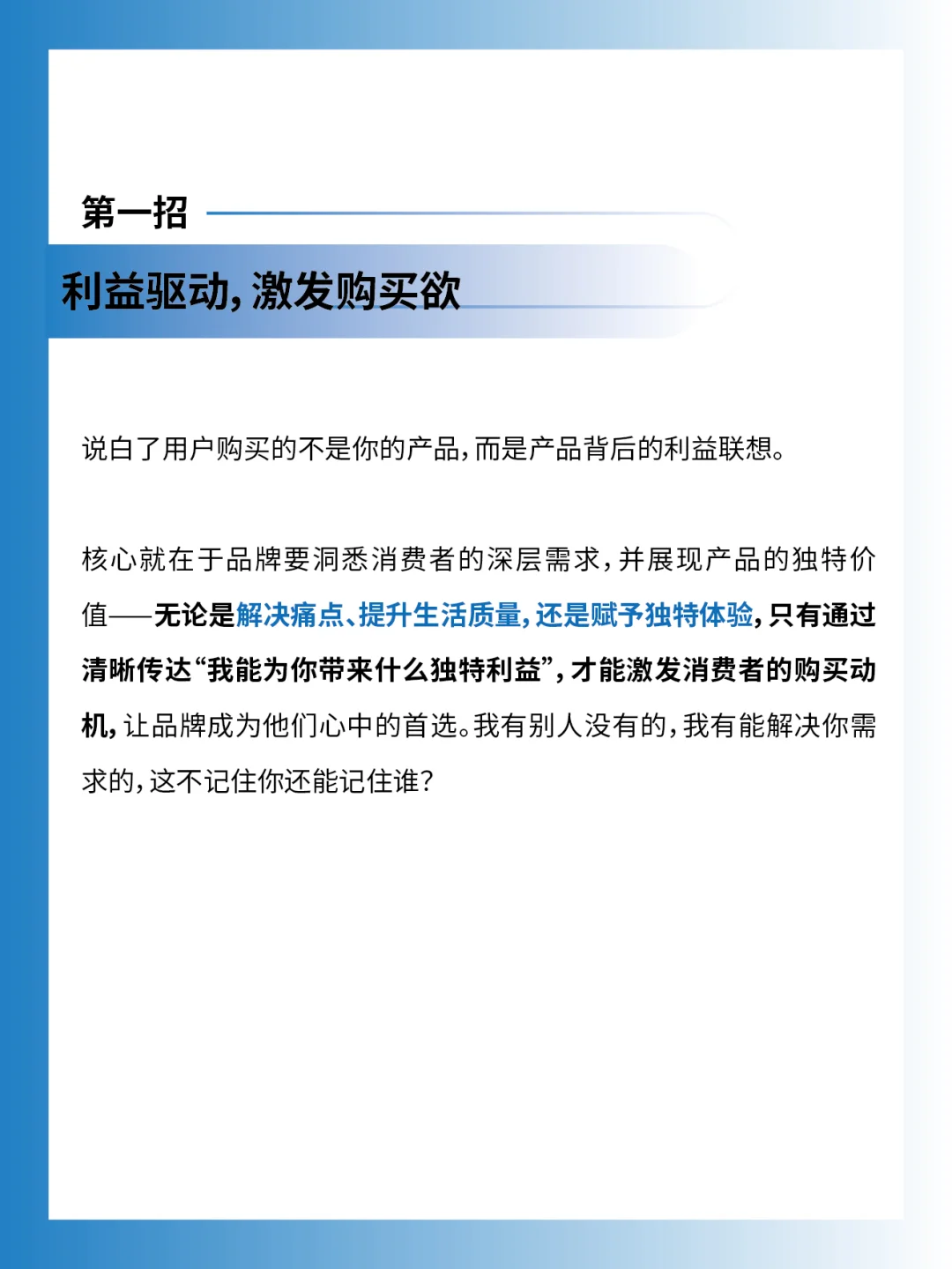 第一招

利益驱动，激发购买欲

说白了用户购买的不是你的产品，而是产品背后的利益联想。

核心就在于品牌要洞悉消费者的深层需求，并展现产品的独特价值——无论是解决痛点、提升生活质量，还是赋予独特体验，只有通过清晰传达“我能为你带来什么独特利益”，才能激发消费者的购买动机，让品牌成为他们心中的首选。我有别人没有的，我有能解决你需求的，这不记住你还能记住谁？